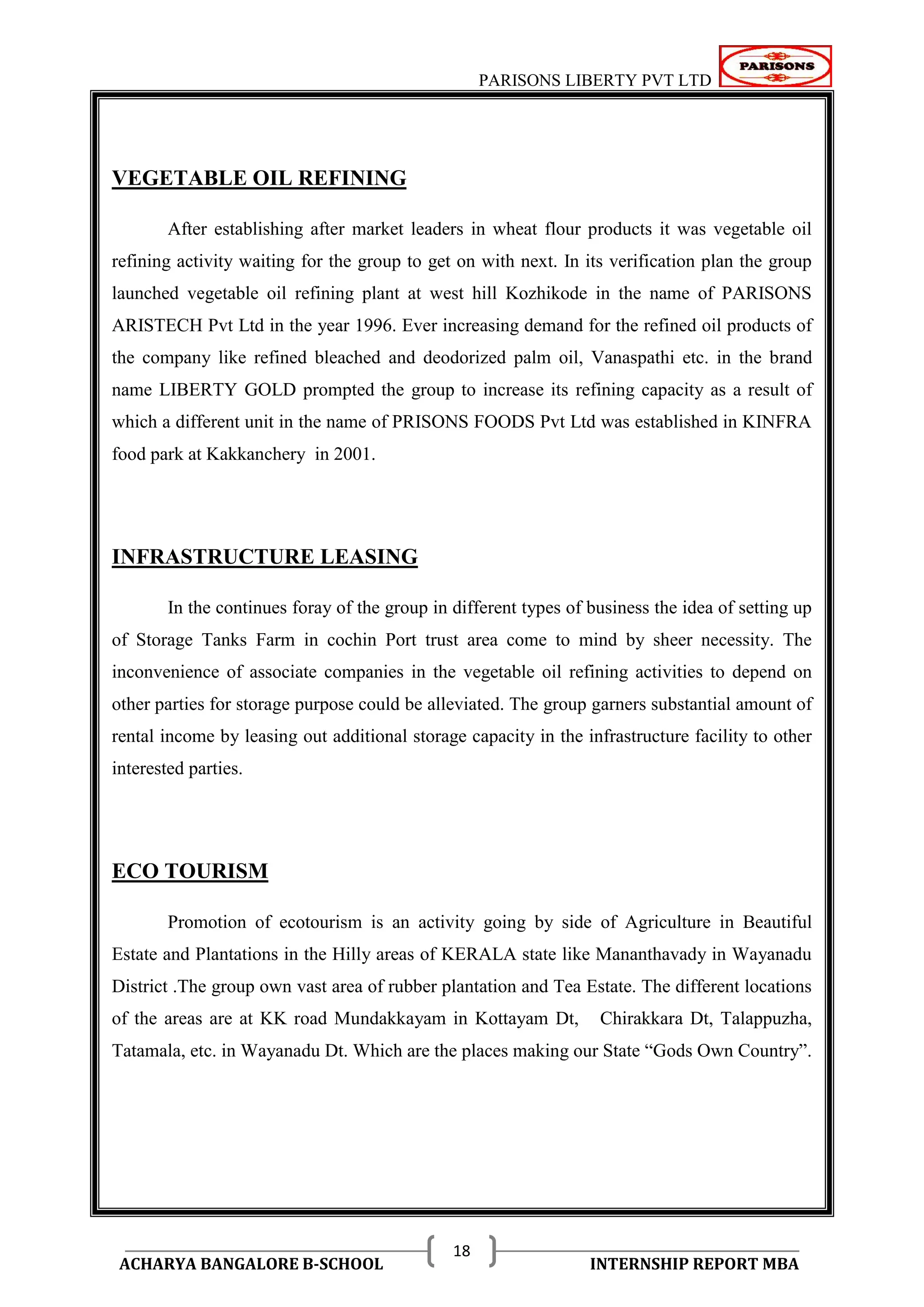 PARISONS LIBERTY PVT LTD
PARISONS

VEGETABLE OIL REFINING

After establishing after market leaders in wheat flour products it was vegetable oil refining activity waiting for the group to get on with next. In its verification plan the group launched vegetable oil refining plant at west hill Kozhikode in the name of PARISONS ARISTECH Pvt Ltd in the year 1996. Ever increasing demand for the refined oil products of the company like refined bleached and deodorized palm oil, Vanaspathi etc. in the brand name LIBERTY GOLD prompted the group to increase its refining capacity as a result of which a different unit in the name of PRISONS FOODS Pvt Ltd was established in KINFRA food park at Kakkanchery in 2001.

INFRASTRUCTURE LEASING

In the continues foray of the group in different types of business the idea of setting up of Storage Tanks Farm in cochin Port trust area come to mind by sheer necessity. The inconvenience of associate companies in the vegetable oil refining activities to depend on other parties for storage purpose could be alleviated. The group garners substantial amount of rental income by leasing out additional storage capacity in the infrastructure facility to other interested parties.

ECO TOURISM

Promotion of ecotourism is an activity going by side of Agriculture in Beautiful Estate and Plantations in the Hilly areas of KERALA state like Mananthavady in Wayanadu District .The group own vast area of rubber plantation and Tea Estate. The different locations of the areas are at KK road Mundakkayam in Kottayam Dt, Chirakkara Dt, Talappuzha, Tatamala, etc. in Wayanadu Dt. Which are the places making our State “Gods Own Country”.

ACHARYA BANGALORE B-SCHOOL 18 INTERNSHIP REPORT MBA